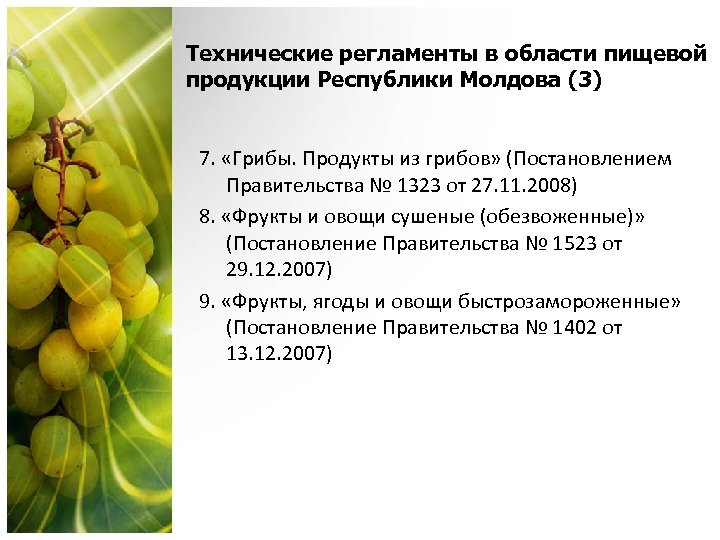 Технические регламенты в области пищевой продукции Республики Молдова (3)

7. «Грибы. Продукты из грибов» (Постановлением Правительства № 1323 от 27.11.2008)

8. «Фрукты и овощи сушеные (обезвоженные)» (Постановление Правительства № 1523 от 29.12.2007)

9. «Фрукты, ягоды и овощи быстрозамороженные» (Постановление Правительства № 1402 от 13.12.2007)